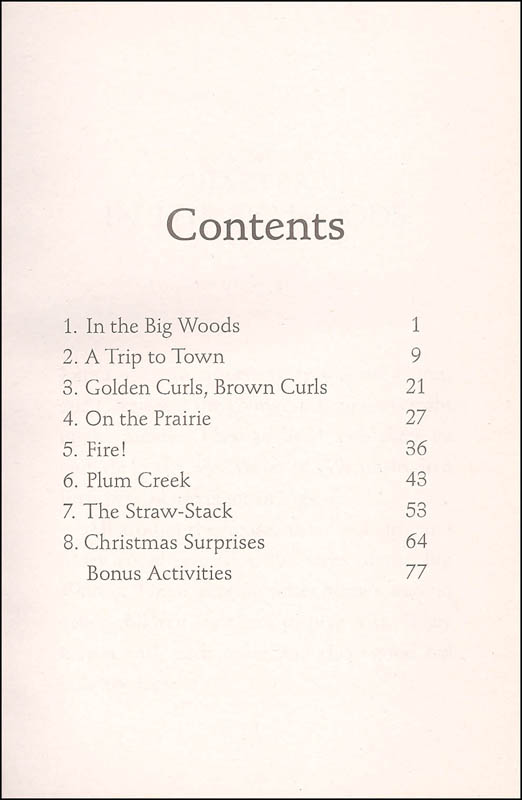 Contents

1. In the Big Woods 1
2. A Trip to Town 9
3. Golden Curls, Brown Curls 21
4. On the Prairie 27
5. Fire! 36
6. Plum Creek 43
7. The Straw-Stack 53
8. Christmas Surprises 64
Bonus Activities 77